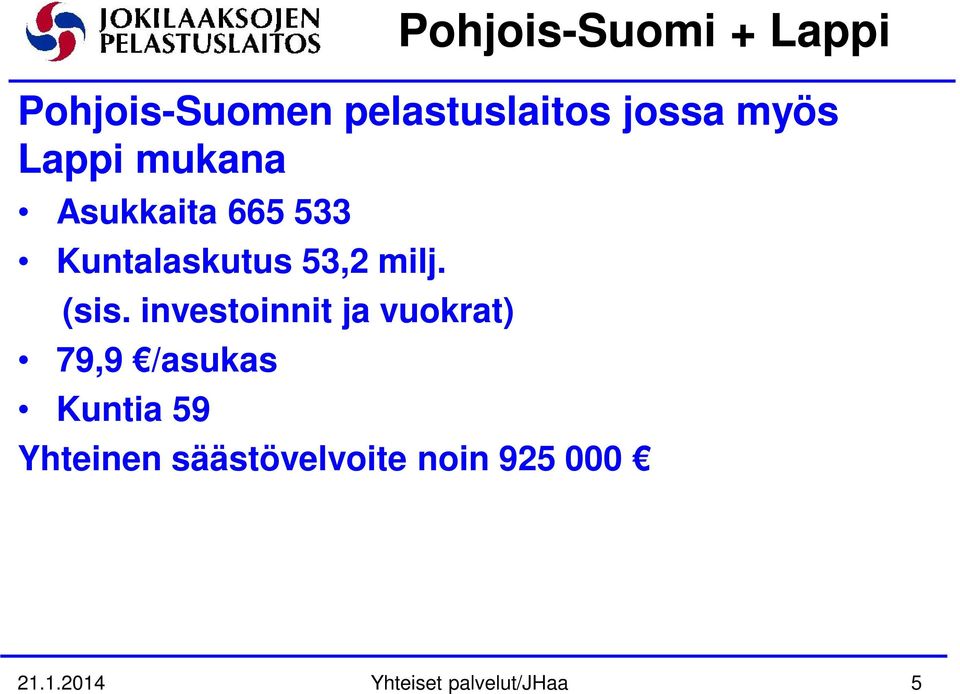 JOKILAAKSOJEN PELASTUSLAITOS

Pohjois-Suomi + Lappi

Pohjois-Suomen pelastuslaitos jossa myös Lappi mukana

• Asukkaita 665 533
• Kuntalaskutus 53,2 milj. (sis. investoinnit ja vuokrat)
• 79,9 €/asukas
• Kuntia 59

Yhteinen säästövelvoite noin 925 000 €

21.1.2014 Yhteiset palvelut/JHaa 5